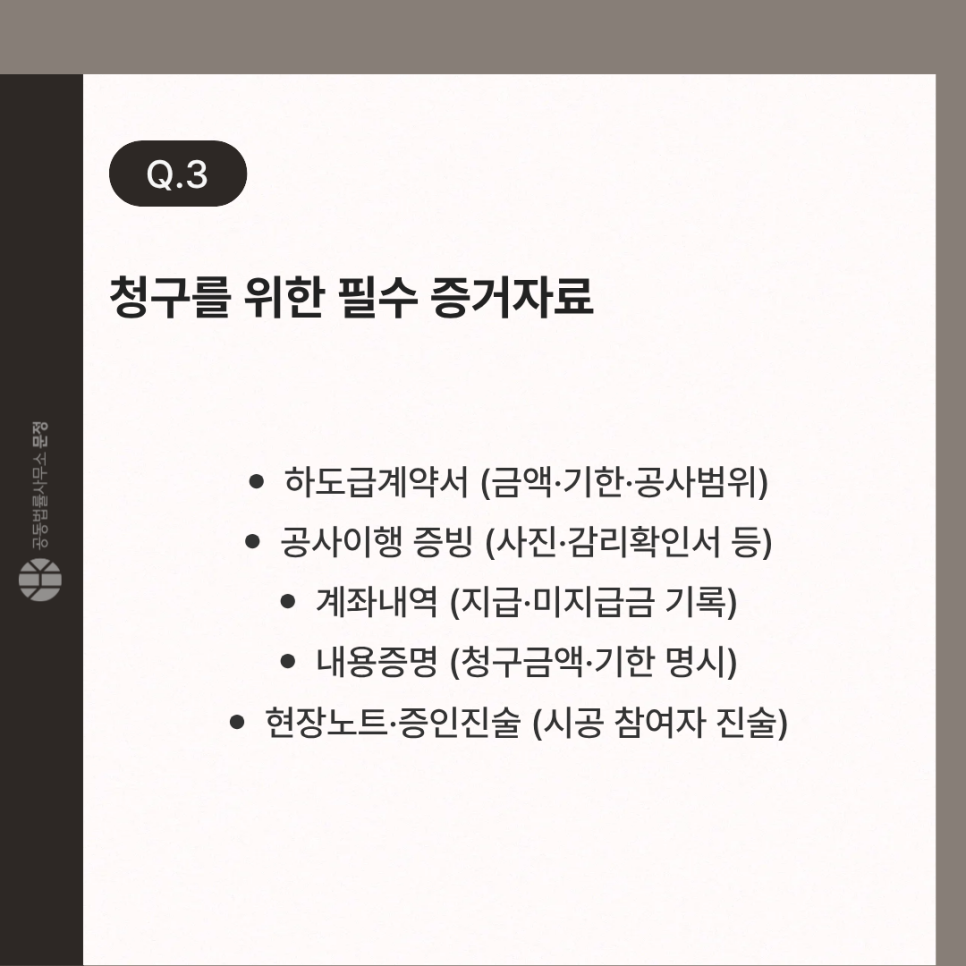 Q.3

청구를 위한 필수 증거자료

• 하도급계약서 (금액·기한·공사범위)
• 공사이행 증빙 (사진·감리확인서 등)
• 계좌내역 (지급·미지급금 기록)
• 내용증명 (청구금액·기한 명시)
• 현장노트·증인진술 (시공 참여자 진술)

공동법률사무소 문정